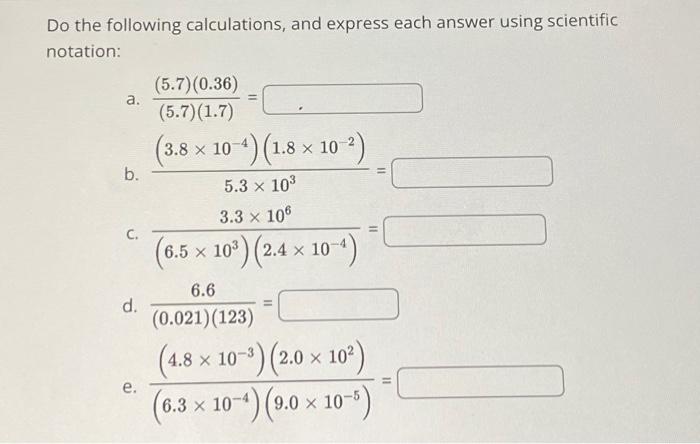 Do the following calculations, and express each answer using scientific notation:

a. $\frac{(5.7)(0.36)}{(5.7)(1.7)} =$

b. $\frac{(3.8 \times 10^{-4})(1.8 \times 10^{-2})}{5.3 \times 10^{3}} =$

c. $\frac{3.3 \times 10^{6}}{(6.5 \times 10^{3})(2.4 \times 10^{-4})} =$

d. $\frac{6.6}{(0.021)(123)} =$

e. $\frac{(4.8 \times 10^{-3})(2.0 \times 10^{2})}{(6.3 \times 10^{-4})(9.0 \times 10^{-5})} =$